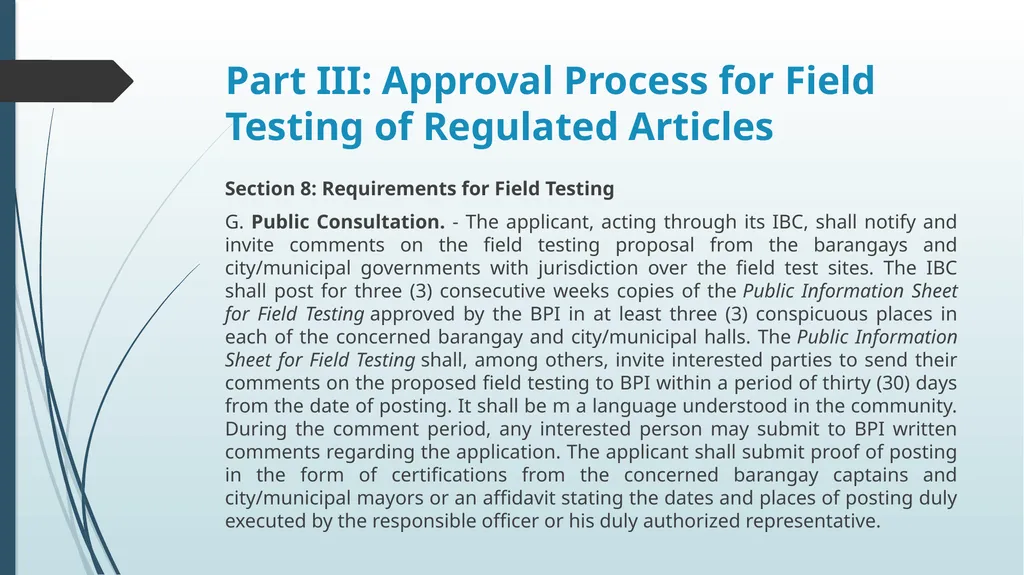 Part III: Approval Process for Field Testing of Regulated Articles

Section 8: Requirements for Field Testing

G. Public Consultation. - The applicant, acting through its IBC, shall notify and invite comments on the field testing proposal from the barangays and city/municipal governments with jurisdiction over the field test sites. The IBC shall post for three (3) consecutive weeks copies of the Public Information Sheet for Field Testing approved by the BPI in at least three (3) conspicuous places in each of the concerned barangay and city/municipal halls. The Public Information Sheet for Field Testing shall, among others, invite interested parties to send their comments on the proposed field testing to BPI within a period of thirty (30) days from the date of posting. It shall be m a language understood in the community. During the comment period, any interested person may submit to BPI written comments regarding the application. The applicant shall submit proof of posting in the form of certifications from the concerned barangay captains and city/municipal mayors or an affidavit stating the dates and places of posting duly executed by the responsible officer or his duly authorized representative.